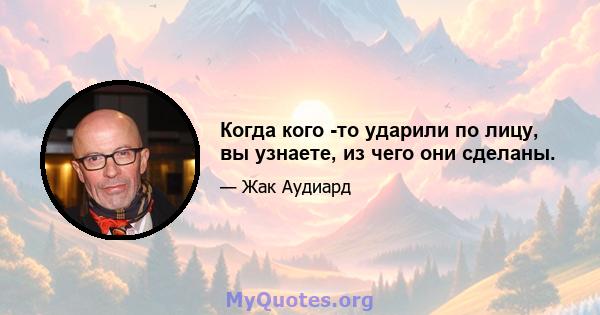 Когда кого -то ударили по лицу, вы узнаете, из чего они сделаны.

— Жак Аудиард

MyQuotes.org